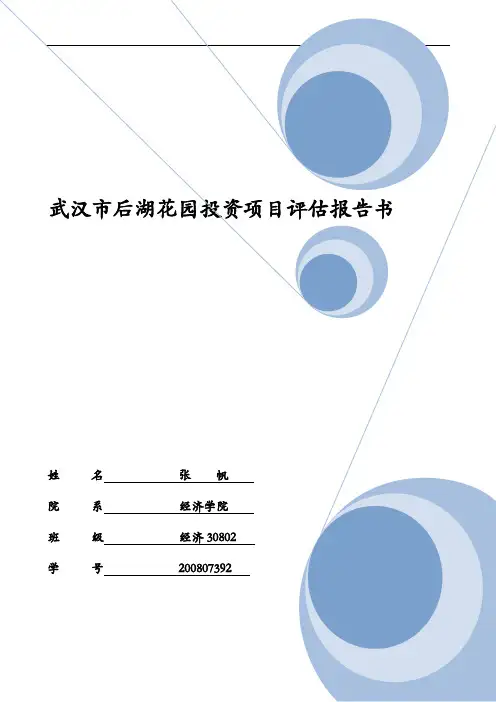 武汉市后湖花园投资项目评估报告书

姓 名 张 帆

院 系 经济学院

班 级 经济30802

学 号 200807392